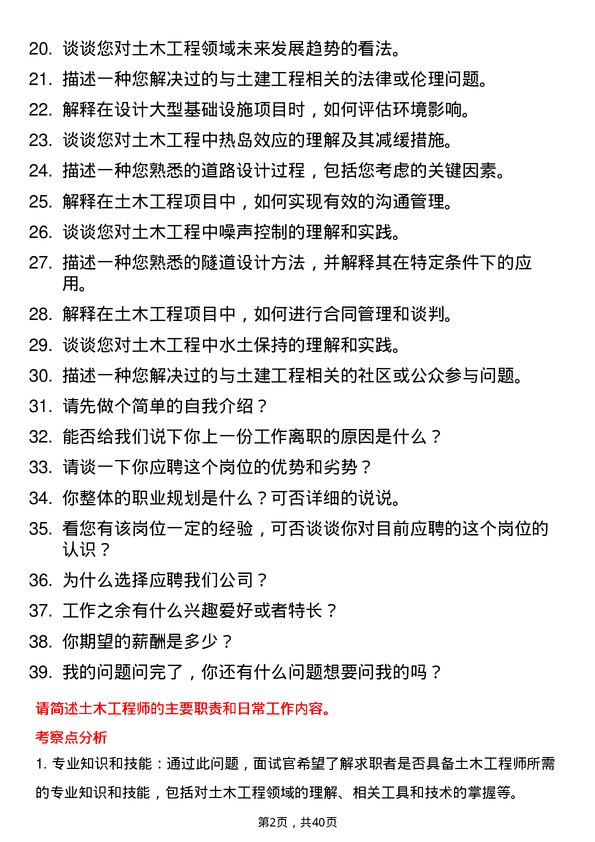 20. 谈谈您对土木工程领域未来发展趋势的看法。

21. 描述一种您解决过的与土建工程相关的法律或伦理问题。

22. 解释在设计大型基础设施项目时，如何评估环境影响。

23. 谈谈您对土木工程中热岛效应的理解及其减缓措施。

24. 描述一种您熟悉的道路设计过程，包括您考虑的关键因素。

25. 解释在土木工程项目中，如何实现有效的沟通管理。

26. 谈谈您对土木工程中噪声控制的理解和实践。

27. 描述一种您熟悉的隧道设计方法，并解释其在特定条件下的应用。

28. 解释在土木工程项目中，如何进行合同管理和谈判。

29. 谈谈您对土木工程中水土保持的理解和实践。

30. 描述一种您解决过的与土建工程相关的社区或公众参与问题。

31. 请先做个简单的自我介绍？

32. 能否给我们说下你上一份工作离职的原因是什么？

33. 请谈一下你应聘这个岗位的优势和劣势？

34. 你整体的职业规划是什么？可否详细的说说。

35. 看您有该岗位一定的经验，可否谈谈你对目前应聘的这个岗位的认识？

36. 为什么选择应聘我们公司？

37. 工作之余有什么兴趣爱好或者特长？

38. 你期望的薪酬是多少？

39. 我的问题问完了，你还有什么问题想要问我的吗？

请简述土木工程师的主要职责和日常工作内容。

考察点分析

1. 专业知识和技能：通过此问题，面试官希望了解求职者是否具备土木工程师所需的专业知识和技能，包括对土木工程领域的理解、相关工具和技术的掌握等。

第2页，共40页